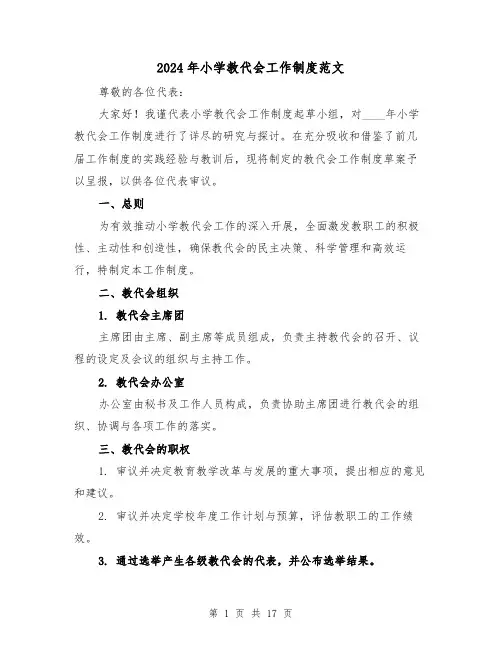 2024年小学教代会工作制度范文

尊敬的各位代表：

大家好！我谨代表小学教代会工作制度起草小组，对____年小学教代会工作制度进行了详尽的研究与探讨。在充分吸收和借鉴了前几届工作制度的实践经验与教训后，现将制定的教代会工作制度草案予以呈报，以供各位代表审议。

一、总则

为有效推动小学教代会工作的深入开展，全面激发教职工的积极性、主动性和创造性，确保教代会的民主决策、科学管理和高效运行，特制定本工作制度。

二、教代会组织

1. 教代会主席团

主席团由主席、副主席等成员组成，负责主持教代会的召开、议程的设定及会议的组织与主持工作。

2. 教代会办公室

办公室由秘书及工作人员构成，负责协助主席团进行教代会的组织、协调与各项工作的落实。

三、教代会的职权

1. 审议并决定教育教学改革与发展的重大事项，提出相应的意见和建议。

2. 审议并决定学校年度工作计划与预算，评估教职工的工作绩效。

3. 通过选举产生各级教代会的代表，并公布选举结果。

第 1 页 共 17 页